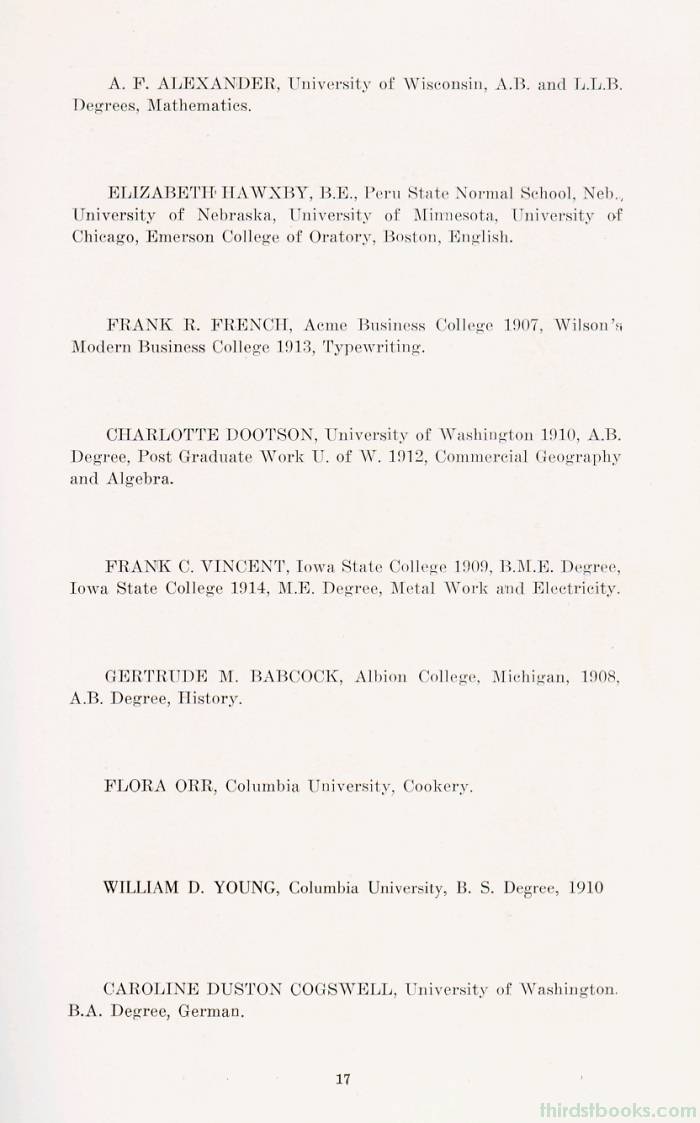 A. F. ALEXANDER, University of Wisconsin, A.B. and L.L.B. Degrees, Mathematics.

ELIZABETH HAWXBY, B.E., Peru State Normal School, Neb., University of Nebraska, University of Minnesota, University of Chicago, Emerson College of Oratory, Boston, English.

FRANK R. FRENCH, Acme Business College 1907, Wilson's Modern Business College 1913, Typewriting.

CHARLOTTE DOOTSON, University of Washington 1910, A.B. Degree, Post Graduate Work U. of W. 1912, Commercial Geography and Algebra.

FRANK C. VINCENT, Iowa State College 1909, B.M.E. Degree, Iowa State College 1914, M.E. Degree, Metal Work and Electricity.

GERTRUDE M. BABCOCK, Albion College, Michigan, 1908, A.B. Degree, History.

FLORA ORR, Columbia University, Cookery.

WILLIAM D. YOUNG, Columbia University, B. S. Degree, 1910

CAROLINE DUSTON COGSWELL, University of Washington. B.A. Degree, German.

17

thirdstbooks.com